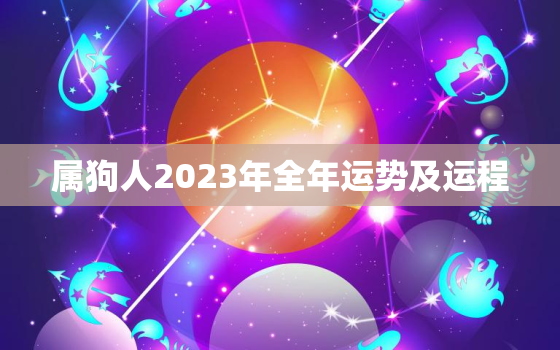 属狗人2023年全年运势及运程